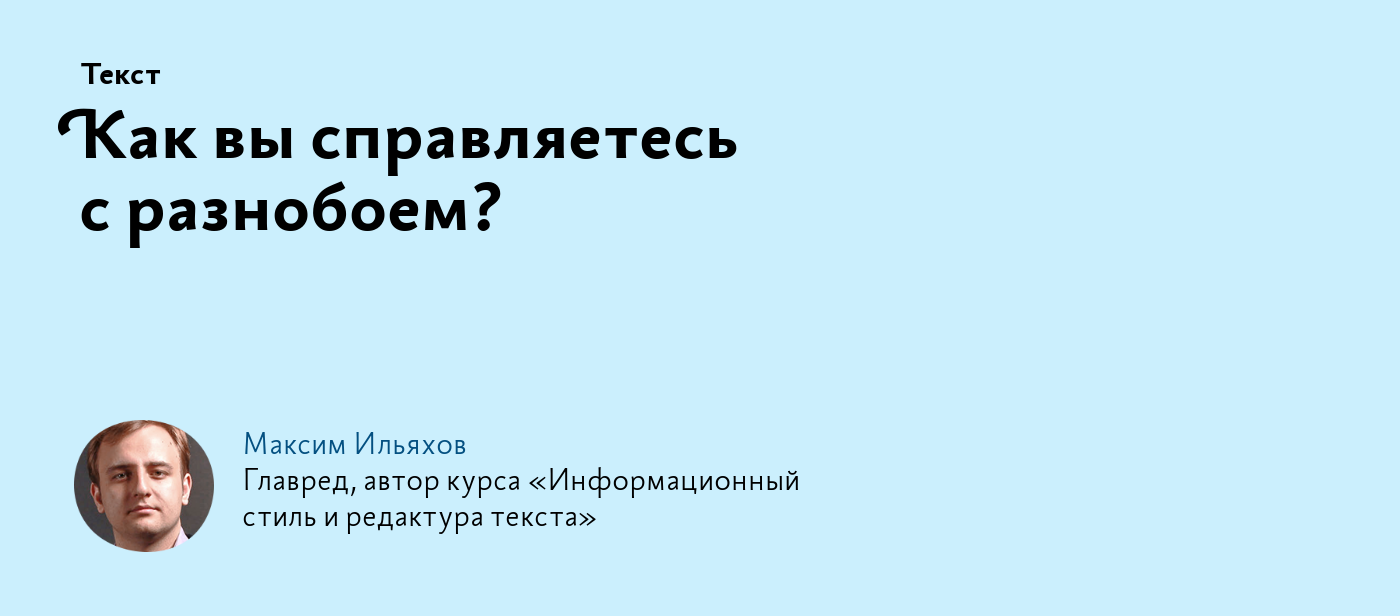 Текст

Как вы справляетесь с разнобоем?

Максим Ильяхов
Главред, автор курса «Информационный стиль и редактура текста»